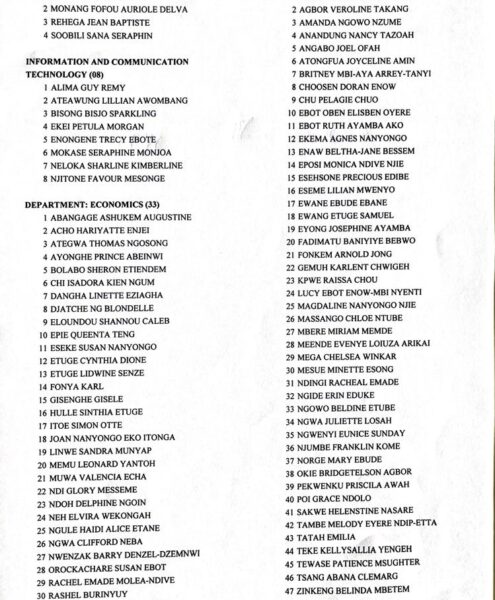 2 MONANG FOFOU AURIOLE DELVA
3 REHEGA JEAN BAPTISTE
4 SOOBILI SANA SERAPHIN

INFORMATION AND COMMUNICATION TECHNOLOGY (08)
1 ALIMA GUY REMY
2 ATEAWUNG LILLIAN AWOMBANG
3 BISONG BISJO SPARKLING
4 EKEI PETULA MORGAN
5 ENONGENE TRECY EBOTE
6 MOKASE SERAPHINE MONJOA
7 NELOKA SHARLINE KIMBERLINE
8 NJITONE FAVOUR MESONGE

DEPARTMENT: ECONOMICS (33)
1 ABANGAGE ASHUKEM AUGUSTINE
2 ACHO HARIYATTE ENJEI
3 ATEGWA THOMAS NGOSONG
4 AYONGHE PRINCE ABEINWI
5 BOLABO SHERON ETIENDEM
6 CHI ISADORA KIEN NGUM
7 DANGHA LINETTE EZIAGHA
8 DJATCHE NG BLONDELLE
9 ELOUNDOU SHANNOU CALEB
10 EPIE QUEENTA TENG
11 ESEKE SUSAN NANYONGO
12 ETUGE CYNTHIA DIONE
13 ETUGE LIDWINE SENZE
14 FONYA KARL
15 GISENGHE GISELE
16 HULLE SINTHIA ETUGE
17 ITOE SIMON OTTE
18 JOAN NANYONGO EKO ITONGA
19 LINWE SANDRA MUNYAP
20 MEMU LEONARD YANTOH
21 MUWA VALENCIA ECHA
22 NDI GLORY MESSEME
23 NDOH DELPHINE NGOIN
24 NEH ELVIRA WEKONGAH
25 NGULE HAIDI ALICE ETANE
26 NGWA CLIFFORD NEBA
27 NWENZAK BARRY DENZEL-DZEMNWI
28 OROCKACHARE SUSAN EBOT
29 RACHEL EMADE MOLEA-NDIVE
30 RASHEL BURINYUY

2 AGBOR VEROLINE TAKANG
3 AMANDA NGOWO NZUME
4 ANANDUNG NANCY TAZOAH
5 ANGABO JOEL OFAH
6 ATONGFUA JOYCELINE AMIN
7 BRITNEY MBI-AYA ARREY-TANYI
8 CHOOSEN DORAN ENOW
9 CHU PELAGIE CHUO
10 EBOT OBEN ELISBEN OYERE
11 EBOT RUTH AYAMBA AKO
12 EKEMA AGNES NANYONGO
13 ENAW BELTHA-JANE BESSEM
14 EPOSI MONICA NDIVE NJIE
15 ESEHSONE PRECIOUS EDIBE
16 ESEME LILIAN MWENYO
17 EWANE EBUDE EBANE
18 EWANG ETUGE SAMUEL
19 EYONG JOSEPHINE AYAMBA
20 FADIMATU BANIYIYE BEBWO
21 FONKEM ARNOLD JONG
22 GEMUH KARLENT CHWIGEH
23 KPWE RAISSA CHOU
24 LUCY EBOT ENOW-MBI NYENTI
25 MAGDALINE NANYONGO NJIE
26 MASSANGO CHLOE NTUBE
27 MBERE MIRIAM MEMDE
28 MEENDE EVENYE LOIUZA ARIKAI
29 MEGA CHELSEA WINKAR
30 MESUE MINETTE ESONG
31 NDINGI RACHEAL EMADE
32 NGIDE ERIN EDUKE
33 NGOWO BELDINE ETUBE
34 NGWA JULIETTE LOSAH
35 NGWENYI EUNICE SUNDAY
36 NJUMBE FRANKLIN KOME
37 NORGE MARY EBUDE
38 OKIE BRIDGETELSON AGBOR
39 PEKWENKU PRISCILA AWAH
40 POI GRACE NDOLO
41 SAKWE HELENSTINE NASARE
42 TAMBE MELODY EYERE NDIP-ETTA
43 TATAH EMILIA
44 TEKE KELLYSALLIA YENGEH
45 TEWASE PATIENCE MSUGHTER
46 TSANG ABANA CLEMARG
47 ZINKENG BELINDA MBETEM